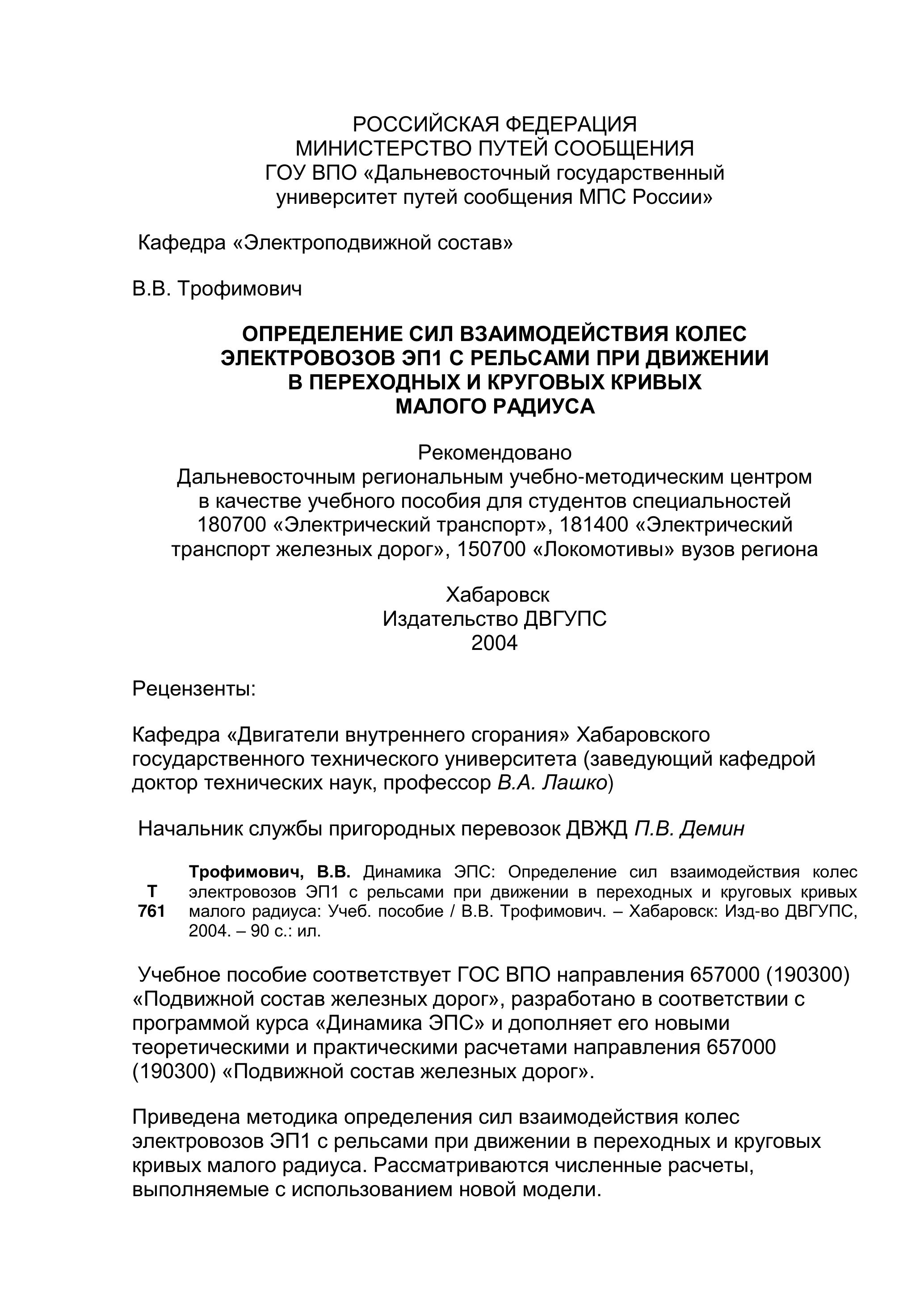 РОССИЙСКАЯ ФЕДЕРАЦИЯ
МИНИСТЕРСТВО ПУТЕЙ СООБЩЕНИЯ
ГОУ ВПО «Дальневосточный государственный университет путей сообщения МПС России»

Кафедра «Электроподвижной состав»

В.В. Трофимович

ОПРЕДЕЛЕНИЕ СИЛ ВЗАИМОДЕЙСТВИЯ КОЛЕС ЭЛЕКТРОВОЗОВ ЭП1 С РЕЛЬСАМИ ПРИ ДВИЖЕНИИ В ПЕРЕХОДНЫХ И КРУГОВЫХ КРИВЫХ МАЛОГО РАДИУСА

Рекомендовано
Дальневосточным региональным учебно-методическим центром в качестве учебного пособия для студентов специальностей 180700 «Электрический транспорт», 181400 «Электрический транспорт железных дорог», 150700 «Локомотивы» вузов региона

Хабаровск
Издательство ДВГУПС
2004

Рецензенты:

Кафедра «Двигатели внутреннего сгорания» Хабаровского государственного технического университета (заведующий кафедрой доктор технических наук, профессор В.А. Лашко)

Начальник службы пригородных перевозок ДВЖД П.В. Демин

Т
761

Трофимович, В.В. Динамика ЭПС: Определение сил взаимодействия колес электровозов ЭП1 с рельсами при движении в переходных и круговых кривых малого радиуса: Учеб. пособие / В.В. Трофимович. – Хабаровск: Изд-во ДВГУПС, 2004. – 90 с.: ил.

Учебное пособие соответствует ГОС ВПО направления 657000 (190300) «Подвижной состав железных дорог», разработано в соответствии с программой курса «Динамика ЭПС» и дополняет его новыми теоретическими и практическими расчетами направления 657000 (190300) «Подвижной состав железных дорог».

Приведена методика определения сил взаимодействия колес электровозов ЭП1 с рельсами при движении в переходных и круговых кривых малого радиуса. Рассматриваются численные расчеты, выполняемые с использованием новой модели.